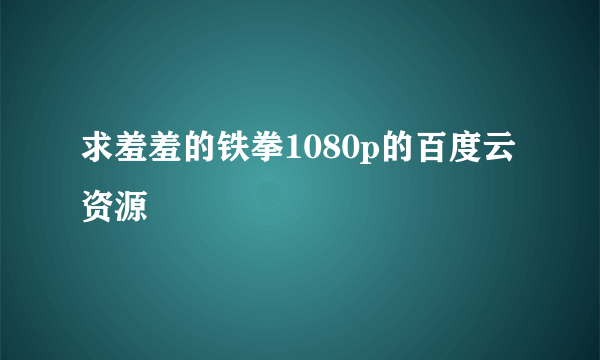 求羞羞的铁拳1080p的百度云资源